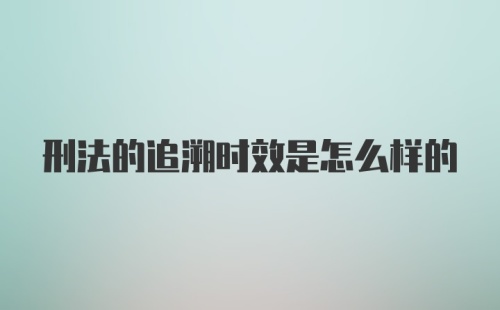 刑法的追溯时效是怎么样的